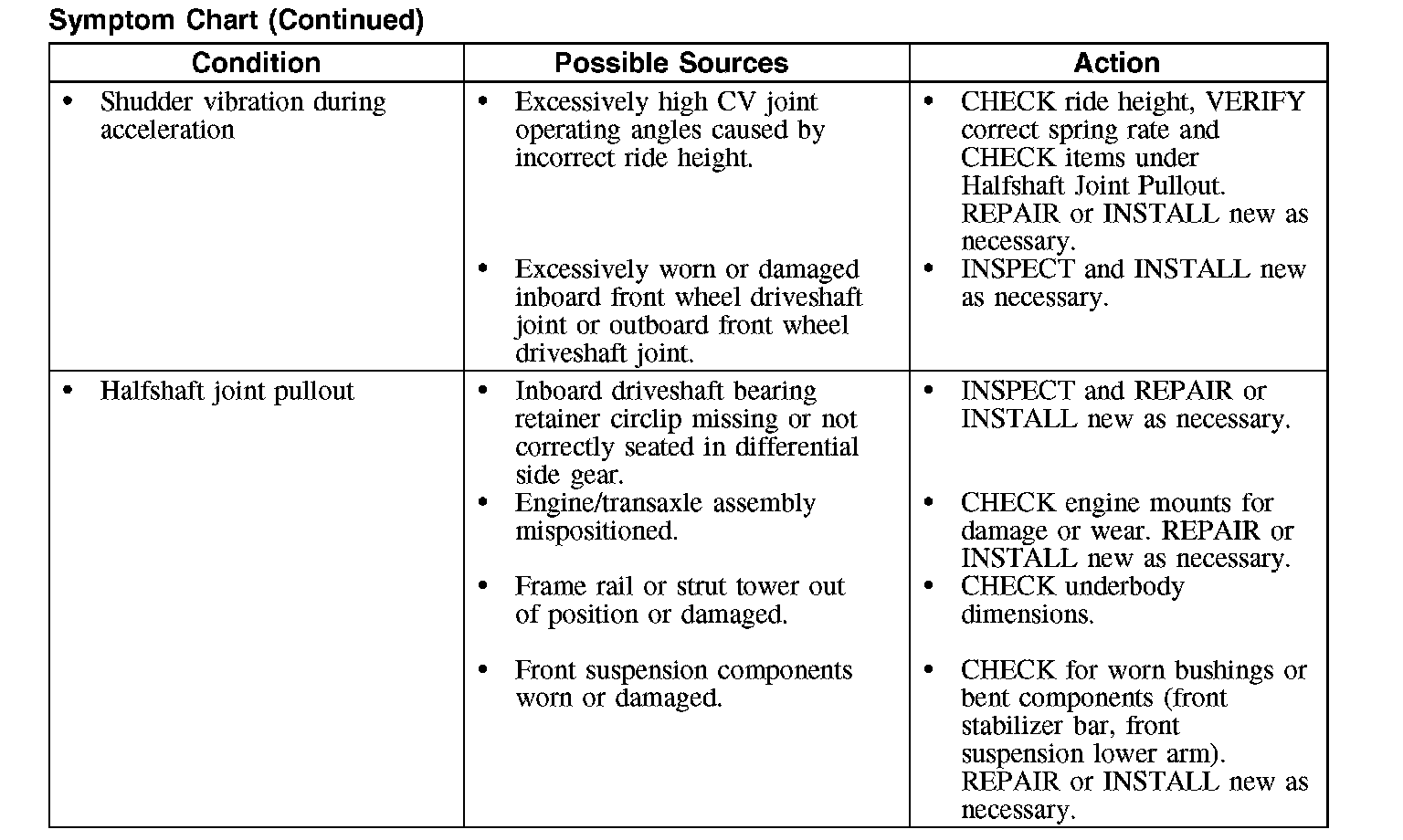 Symptom Chart (Continued)

| Condition | Possible Sources | Action |
|---|---|---|
| • Shudder vibration during acceleration | • Excessively high CV joint operating angles caused by incorrect ride height. | • CHECK ride height, VERIFY correct spring rate and CHECK items under Halfshaft Joint Pullout. REPAIR or INSTALL new as necessary. |
| | • Excessively worn or damaged inboard front wheel driveshaft joint or outboard front wheel driveshaft joint. | • INSPECT and INSTALL new as necessary. |
| • Halfshaft joint pullout | • Inboard driveshaft bearing retainer circlip missing or not correctly seated in differential side gear. | • INSPECT and REPAIR or INSTALL new as necessary. |
| | • Engine/transaxle assembly mispositioned. | • CHECK engine mounts for damage or wear. REPAIR or INSTALL new as necessary. |
| | • Frame rail or strut tower out of position or damaged. | • CHECK underbody dimensions. |
| | • Front suspension components worn or damaged. | • CHECK for worn bushings or bent components (front stabilizer bar, front suspension lower arm). REPAIR or INSTALL new as necessary. |